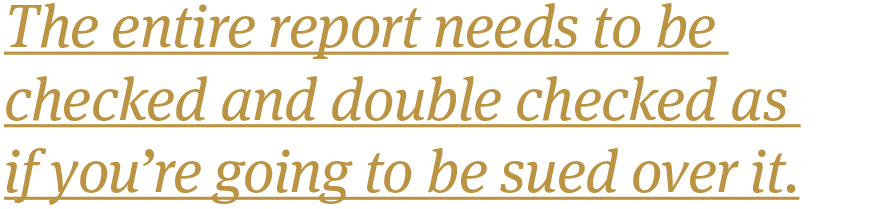 The entire report needs to be checked and double checked as if you’re going to be sued over it.